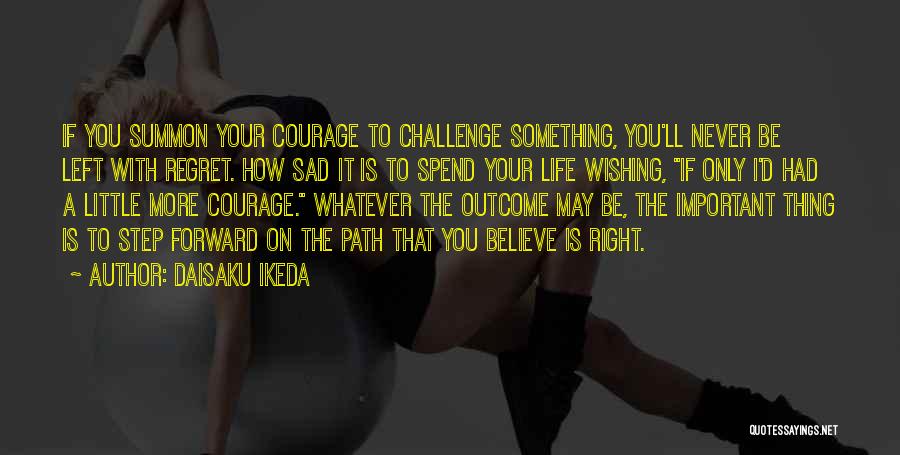 IF YOU SUMMON YOUR COURAGE TO CHALLENGE SOMETHING, YOU'LL NEVER BE LEFT WITH REGRET. HOW SAD IT IS TO SPEND YOUR LIFE WISHING, "IF ONLY I'D HAD A LITTLE MORE COURAGE." WHATEVER THE OUTCOME MAY BE, THE IMPORTANT THING IS TO STEP FORWARD ON THE PATH THAT YOU BELIEVE IS RIGHT.

~ AUTHOR: DAISAKU IKEDA

QUOTESSAYINGS.NET